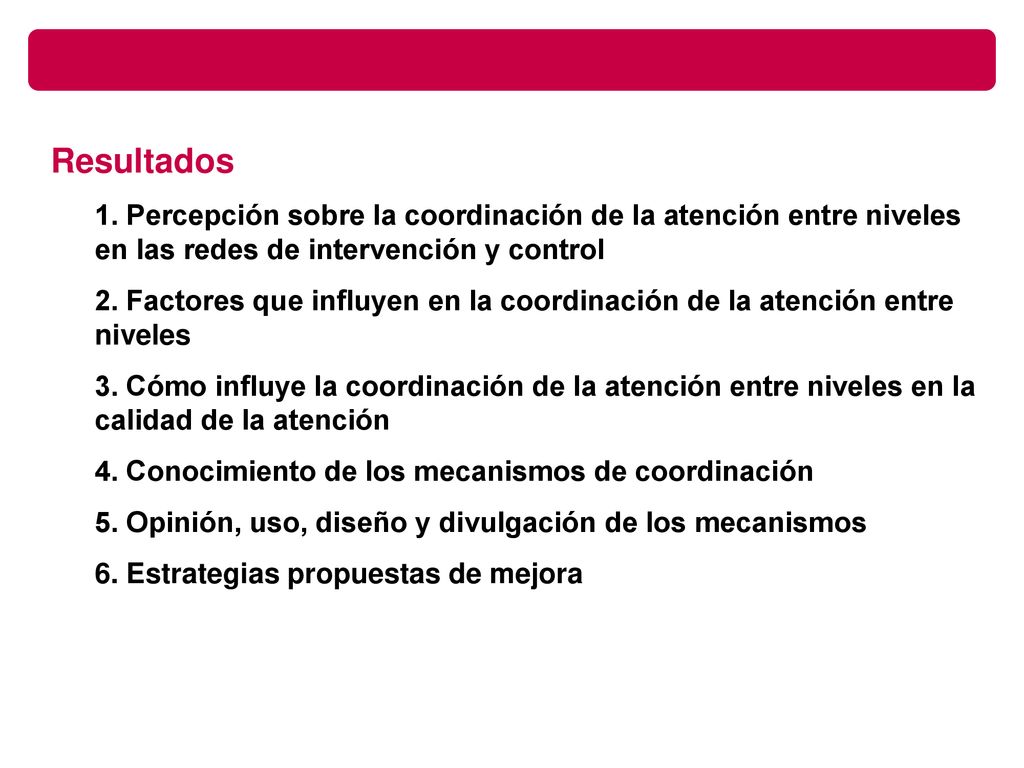 Resultados

1. Percepción sobre la coordinación de la atención entre niveles en las redes de intervención y control

2. Factores que influyen en la coordinación de la atención entre niveles

3. Cómo influye la coordinación de la atención entre niveles en la calidad de la atención

4. Conocimiento de los mecanismos de coordinación

5. Opinión, uso, diseño y divulgación de los mecanismos

6. Estrategias propuestas de mejora